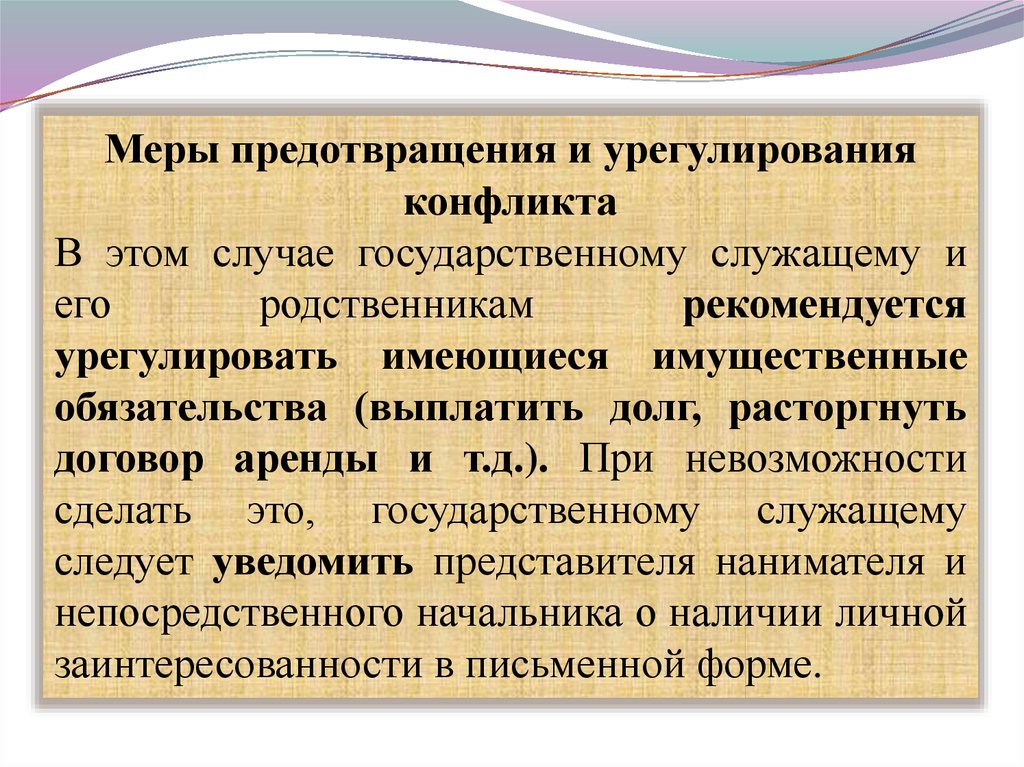 Меры предотвращения и урегулирования конфликта

В этом случае государственному служащему и его родственникам рекомендуется урегулировать имеющиеся имущественные обязательства (выплатить долг, расторгнуть договор аренды и т.д.). При невозможности сделать это, государственному служащему следует уведомить представителя нанимателя и непосредственного начальника о наличии личной заинтересованности в письменной форме.